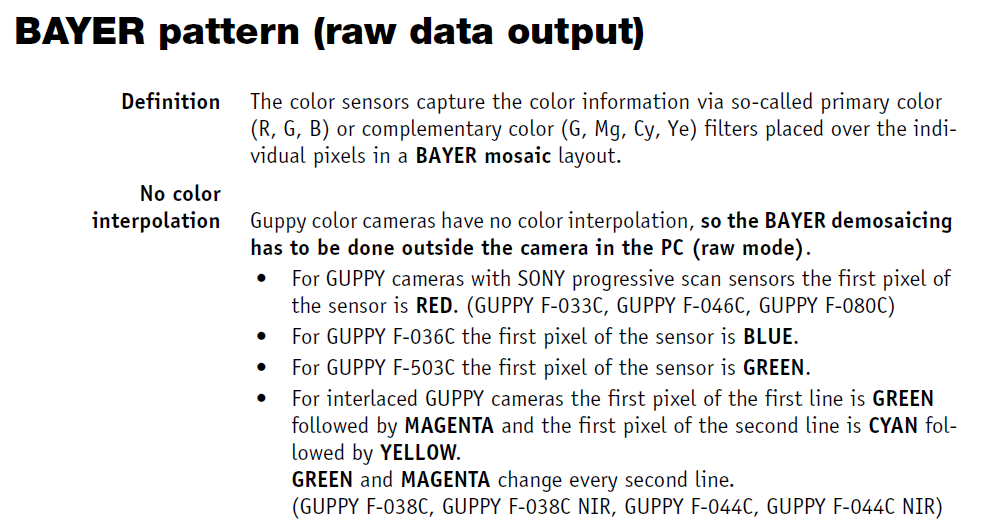 BAYER pattern (raw data output)

Definition

The color sensors capture the color information via so-called primary color (R, G, B) or complementary color (G, Mg, Cy, Ye) filters placed over the individual pixels in a BAYER mosaic layout.

No color interpolation

Guppy color cameras have no color interpolation, so the BAYER demosaicing has to be done outside the camera in the PC (raw mode).

• For GUPPY cameras with SONY progressive scan sensors the first pixel of the sensor is RED. (GUPPY F-033C, GUPPY F-046C, GUPPY F-080C)
• For GUPPY F-036C the first pixel of the sensor is BLUE.
• For GUPPY F-503C the first pixel of the sensor is GREEN.
• For interlaced GUPPY cameras the first pixel of the first line is GREEN followed by MAGENTA and the first pixel of the second line is CYAN followed by YELLOW.
GREEN and MAGENTA change every second line.
(GUPPY F-038C, GUPPY F-038C NIR, GUPPY F-044C, GUPPY F-044C NIR)